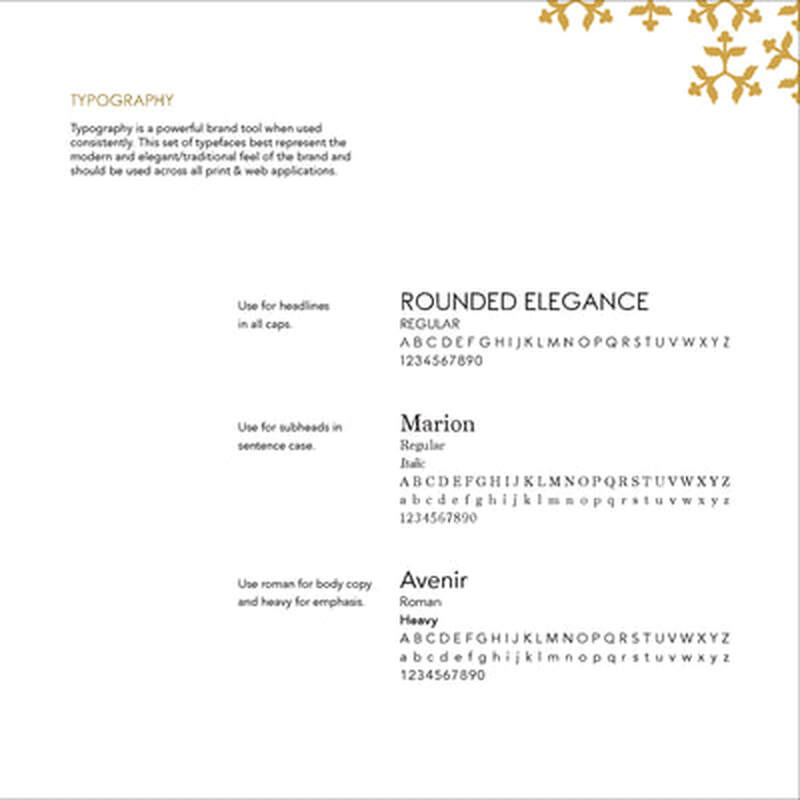 TYPOGRAPHY

Typography is a powerful brand tool when used consistently. This set of typefaces best represent the modern and elegant/traditional feel of the brand and should be used across all print & web applications.

Use for headlines in all caps.

ROUNDED ELEGANCE
REGULAR
A B C D E F G H I J K L M N O P Q R S T U V W X Y Z
1234567890

Use for subheads in sentence case.

Marion
Regular
Italic
A B C D E F G H I J K L M N O P Q R S T U V W X Y Z
a b c d e f g h i j k l m n o p q r s t u v w x y z
1234567890

Use roman for body copy and heavy for emphasis.

Avenir
Roman
Heavy
A B C D E F G H I J K L M N O P Q R S T U V W X Y Z
a b c d e f g h i j k l m n o p q r s t u v w x y z
1234567890